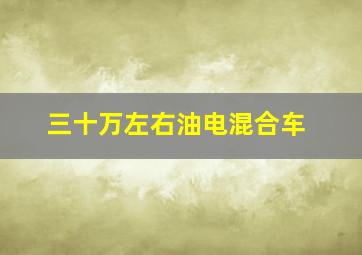 三十万左右油电混合车